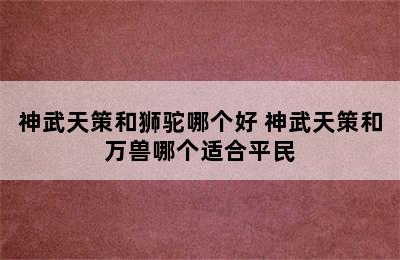 神武天策和狮驼哪个好 神武天策和万兽哪个适合平民